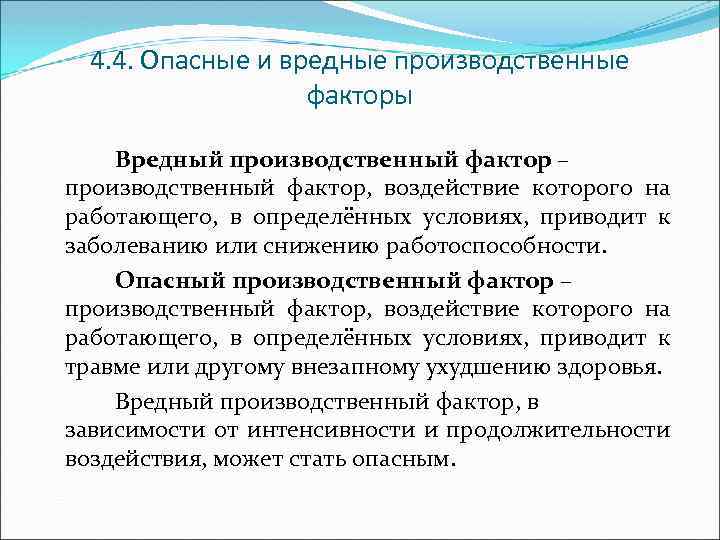 4.4. Опасные и вредные производственные факторы

Вредный производственный фактор – производственный фактор, воздействие которого на работающего, в определённых условиях, приводит к заболеванию или снижению работоспособности.

Опасный производственный фактор – производственный фактор, воздействие которого на работающего, в определённых условиях, приводит к травме или другому внезапному ухудшению здоровья.

Вредный производственный фактор, в зависимости от интенсивности и продолжительности воздействия, может стать опасным.